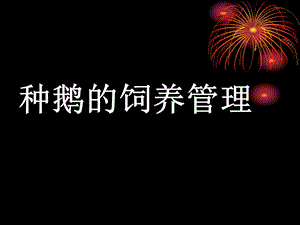 种鹅的饲养管理